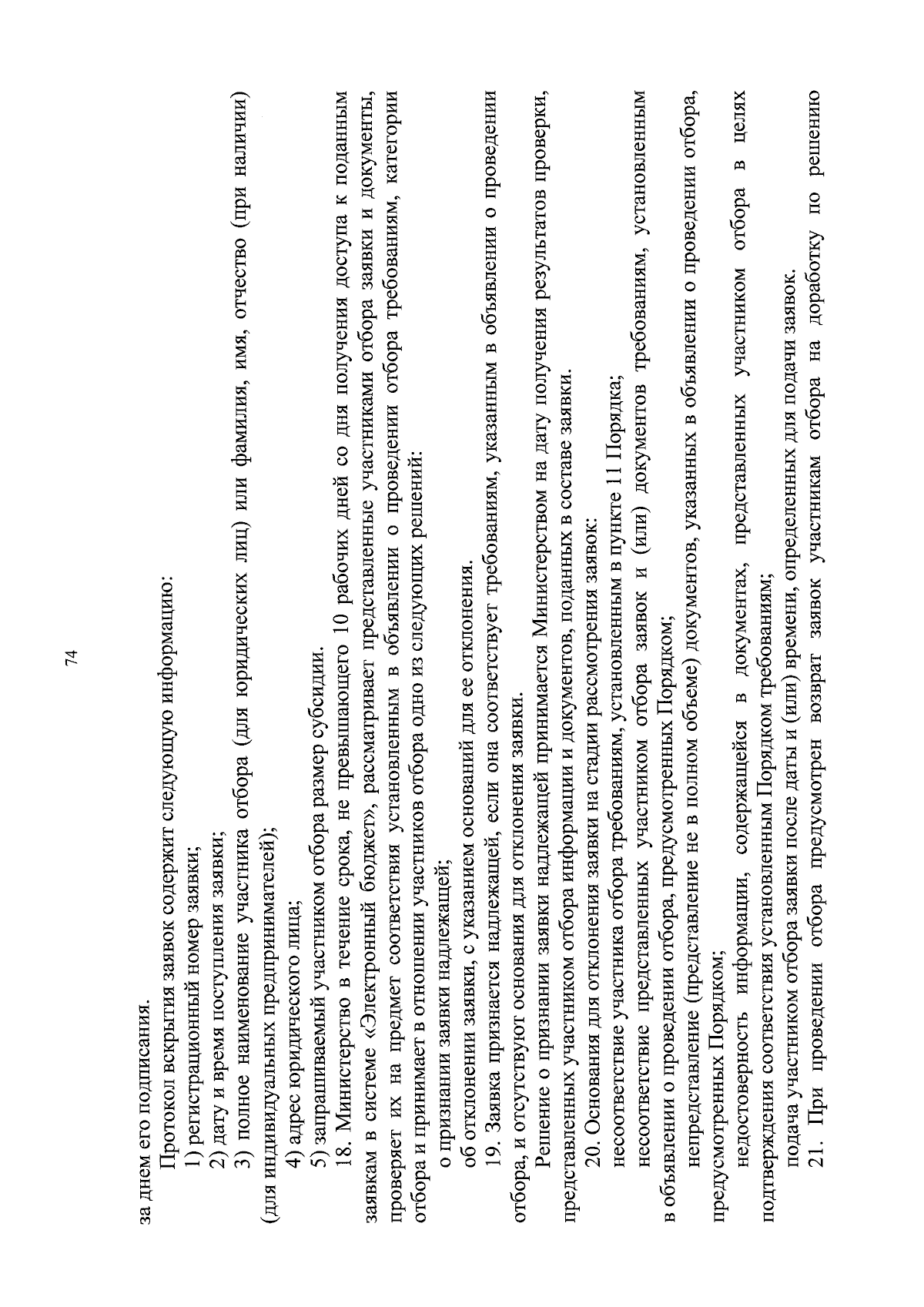 74

за днем его подписания.

Протокол вскрытия заявок содержит следующую информацию:

1) регистрационный номер заявки;

2) дату и время поступления заявки;

3) полное наименование участника отбора (для юридических лиц) или фамилия, имя, отчество (при наличии) (для индивидуальных предпринимателей);

4) адрес юридического лица;

5) запрашиваемый участником отбора размер субсидии.

18. Министерство в течение срока, не превышающего 10 рабочих дней со дня получения доступа к поданным заявкам в системе «Электронный бюджет», рассматривает представленные участниками отбора заявки и документы, проверяет их на предмет соответствия установленным в объявлении о проведении отбора требованиям, категории отбора и принимает в отношении участников отбора одно из следующих решений:

о признании заявки надлежащей;

об отклонении заявки, с указанием оснований для ее отклонения.

19. Заявка признается надлежащей, если она соответствует требованиям, указанным в объявлении о проведении отбора, и отсутствуют основания для отклонения заявки.

Решение о признании заявки надлежащей принимается Министерством на дату получения результатов проверки, представленных участником отбора информации и документов, поданных в составе заявки.

20. Основания для отклонения заявки на стадии рассмотрения заявок:

несоответствие участника отбора требованиям, установленным в пункте 11 Порядка;

несоответствие представленных участником отбора заявок и (или) документов требованиям, установленным в объявлении о проведении отбора, предусмотренных Порядком;

непредставление (представление не в полном объеме) документов, указанных в объявлении о проведении отбора, предусмотренных Порядком;

недостоверность информации, содержащейся в документах, представленных участником отбора в целях подтверждения соответствия установленным Порядком требованиям;

подача участником отбора заявки после даты и (или) времени, определенных для подачи заявок.

21. При проведении отбора предусмотрен возврат заявок участникам отбора на доработку по решению